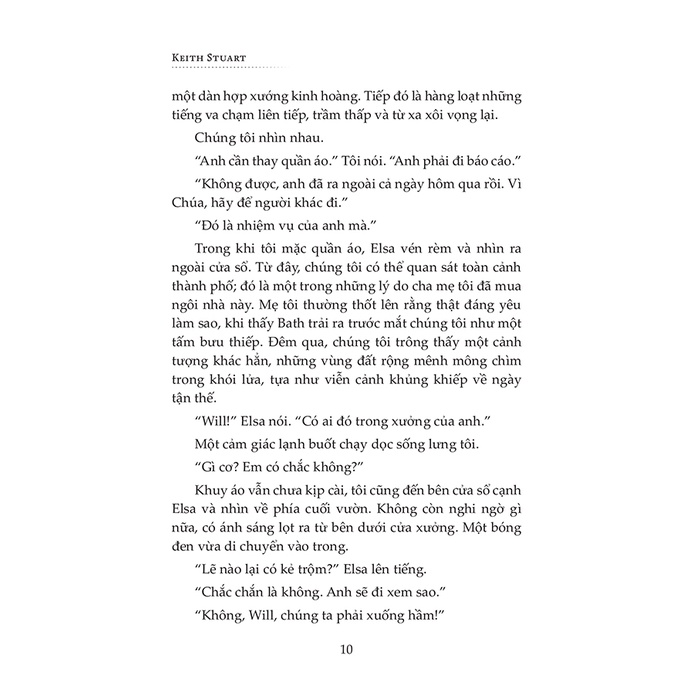 KEITH STUART

một dàn hợp xướng kinh hoàng. Tiếp đó là hàng loạt những tiếng va chạm liên tiếp, trầm thấp và từ xa xôi vọng lại.

Chúng tôi nhìn nhau.

“Anh cần thay quần áo.” Tôi nói. “Anh phải đi báo cáo.”

“Không được, anh đã ra ngoài cả ngày hôm qua rồi. Vì Chúa, hãy để người khác đi.”

“Đó là nhiệm vụ của anh mà.”

Trong khi tôi mặc quần áo, Elsa vén rèm và nhìn ra ngoài cửa sổ. Từ đây, chúng tôi có thể quan sát toàn cảnh thành phố; đó là một trong những lý do cha mẹ tôi đã mua ngôi nhà này. Mẹ tôi thường thốt lên rằng thật đáng yêu làm sao, khi thấy Bath trải ra trước mắt chúng tôi như một tấm bưu thiếp. Đêm qua, chúng tôi trông thấy một cảnh tượng khác hẳn, những vùng đất rộng mênh mông chìm trong khói lửa, tựa như viễn cảnh khủng khiếp về ngày tận thế.

“Will!” Elsa nói. “Có ai đó trong xưởng của anh.”

Một cảm giác lạnh buốt chạy dọc sống lưng tôi.

“Gì cơ? Em có chắc không?”

Khuy áo vẫn chưa kịp cài, tôi cũng đến bên cửa sổ cạnh Elsa và nhìn về phía cuối vườn. Không còn nghi ngờ gì nữa, có ánh sáng lọt ra từ bên dưới cửa xưởng. Một bóng đen vừa di chuyển vào trong.

“Lẽ nào lại có kẻ trộm?” Elsa lên tiếng.

“Chắc chắn là không. Anh sẽ đi xem sao.”

“Không, Will, chúng ta phải xuống hầm!”

10